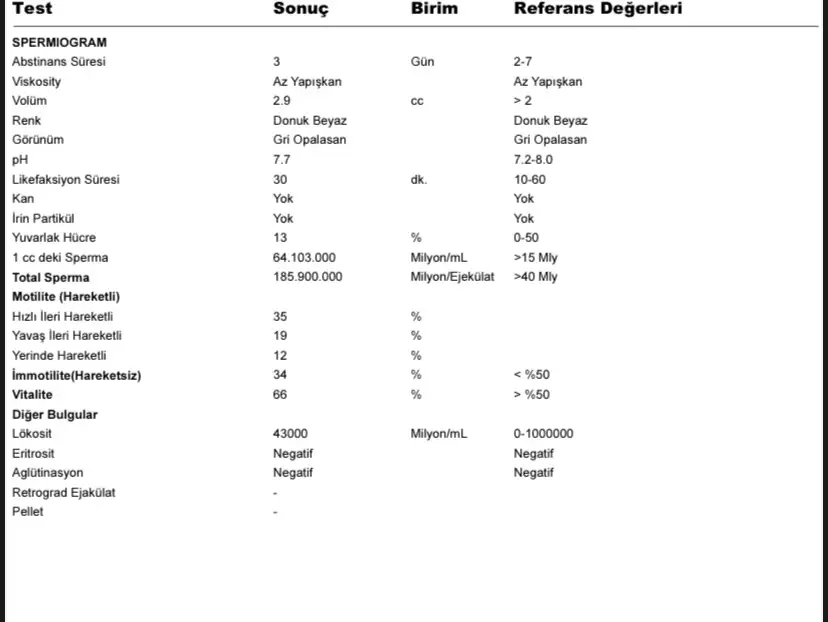 | Test | Sonuç | Birim | Referans Değerleri |
|---|---|---|---|
| **SPERMIOGRAM** | | | |
| Abstinans Süresi | 3 | Gün | 2-7 |
| Viskosity | Az Yapışkan | | Az Yapışkan |
| Volüm | 2.9 | cc | > 2 |
| Renk | Donuk Beyaz | | Donuk Beyaz |
| Görünüm | Gri Opalasan | | Gri Opalasan |
| pH | 7.7 | | 7.2-8.0 |
| Likefaksiyon Süresi | 30 | dk. | 10-60 |
| Kan | Yok | | Yok |
| İrin Partikül | Yok | | Yok |
| Yuvarlak Hücre | 13 | % | 0-50 |
| 1 cc deki Sperma | 64.103.000 | Milyon/mL | >15 Mly |
| **Total Sperma** | 185.900.000 | Milyon/Ejekülat | >40 Mly |
| **Motilite (Hareketli)** | | | |
| Hızlı İleri Hareketli | 35 | % | |
| Yavaş İleri Hareketli | 19 | % | |
| Yerinde Hareketli | 12 | % | |
| **İmmotilite(Hareketsiz)** | 34 | % | < %50 |
| **Vitalite** | 66 | % | > %50 |
| **Diğer Bulgular** | | | |
| Lökosit | 43000 | Milyon/mL | 0-1000000 |
| Eritrosit | Negatif | | Negatif |
| Aglütinasyon | Negatif | | Negatif |
| Retrograd Ejakülat | - | | |
| Pellet | - | | |